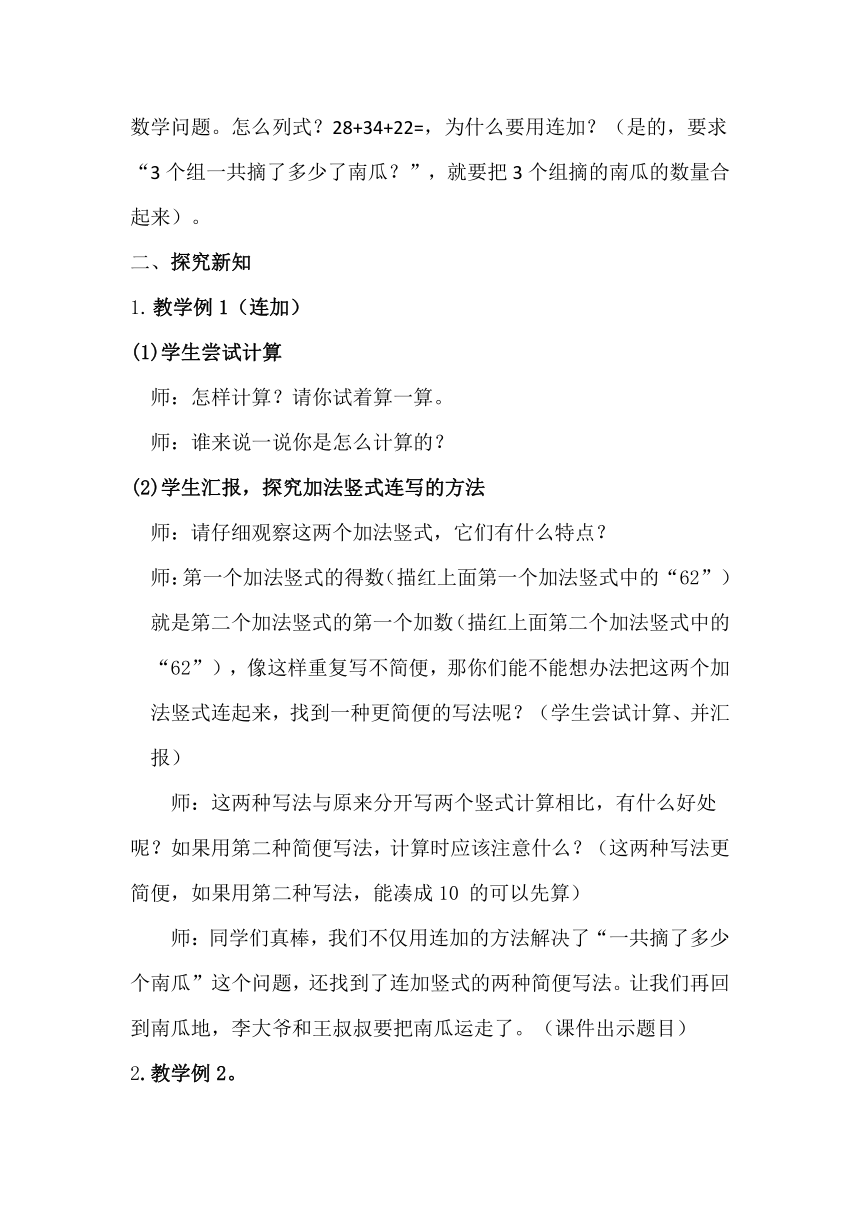 数学问题。怎么列式？28+34+22=，为什么要用连加？（是的，要求“3 个组一共摘了多少了南瓜？”，就要把 3 个组摘的南瓜的数量合起来）。

二、探究新知

1. 教学例 1（连加）

(1)学生尝试计算

师：怎样计算？请你试着算一算。

师：谁来说一说你是怎么计算的？

(2)学生汇报，探究加法竖式连写的方法

师：请仔细观察这两个加法竖式，它们有什么特点？

师：第一个加法竖式的得数(描红上面第一个加法竖式中的“62”）就是第二个加法竖式的第一个加数(描红上面第二个加法竖式中的“62”)，像这样重复写不简便，那你们能不能想办法把这两个加法竖式连起来，找到一种更简便的写法呢？（学生尝试计算、并汇报）

师：这两种写法与原来分开写两个竖式计算相比，有什么好处呢？如果用第二种简便写法，计算时应该注意什么？（这两种写法更简便，如果用第二种写法，能凑成 10 的可以先算）

师：同学们真棒，我们不仅用连加的方法解决了“一共摘了多少个南瓜”这个问题，还找到了连加竖式的两种简便写法。让我们再回到南瓜地，李大爷和王叔叔要把南瓜运走了。（课件出示题目）

2. 教学例 2。